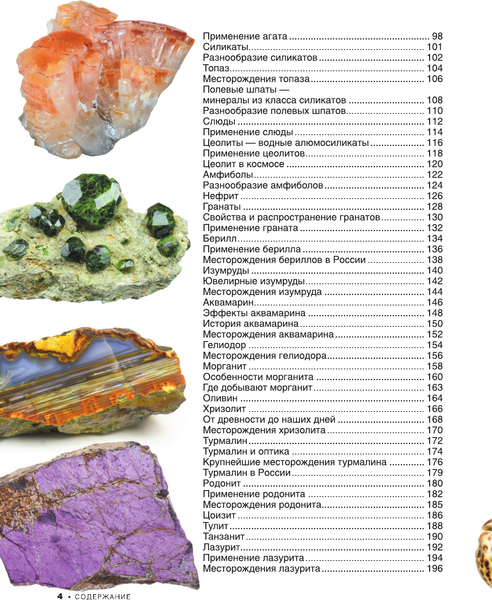 Применение агата 98
Силикаты 101
Разнообразие силикатов 102
Топаз 104
Месторождения топаза 106
Полевые шпаты —
минералы из класса силикатов 108
Разнообразие полевых шпатов 110
Слюды 112
Применение слюды 114
Цеолиты — водные алюмосиликаты 116
Применение цеолитов 118
Цеолит в космосе 120
Амфиболы 122
Разнообразие амфиболов 124
Нефрит 126
Гранаты 128
Свойства и распространение гранатов 130
Применение граната 132
Берилл 134
Применение берилла 136
Месторождения бериллов в России 138
Изумруды 140
Ювелирные изумруды 142
Месторождения изумруда 144
Аквамарин 146
Эффекты аквамарина 148
История аквамарина 150
Месторождения аквамарина 152
Гелиодор 154
Месторождения гелиодора 156
Морганит 158
Особенности морганита 160
Где добывают морганит 163
Оливин 164
Хризолит 166
От древности до наших дней 168
Месторождения хризолита 170
Турмалин 172
Турмалин и оптика 174
Крупнейшие месторождения турмалина 176
Турмалин в России 179
Родонит 180
Применение родонита 182
Месторождения родонита 185
Цоизит 186
Тулит 188
Танзанит 190
Лазурит 192
Применение лазурита 194
Месторождения лазурита 196

4 • СОДЕРЖАНИЕ